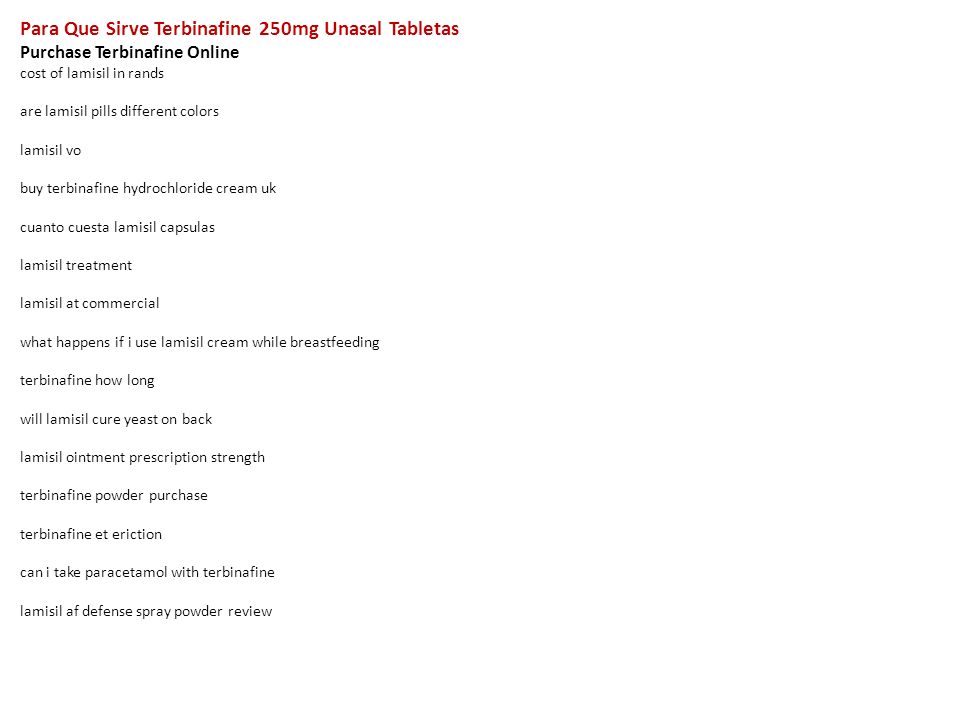 Para Que Sirve Terbinafine 250mg Unasal Tabletas
Purchase Terbinafine Online
cost of lamisil in rands

are lamisil pills different colors

lamisil vo

buy terbinafine hydrochloride cream uk

cuanto cuesta lamisil capsulas

lamisil treatment

lamisil at commercial

what happens if i use lamisil cream while breastfeeding

terbinafine how long

will lamisil cure yeast on back

lamisil ointment prescription strength

terbinafine powder purchase

terbinafine et eriction

can i take paracetamol with terbinafine

lamisil af defense spray powder review